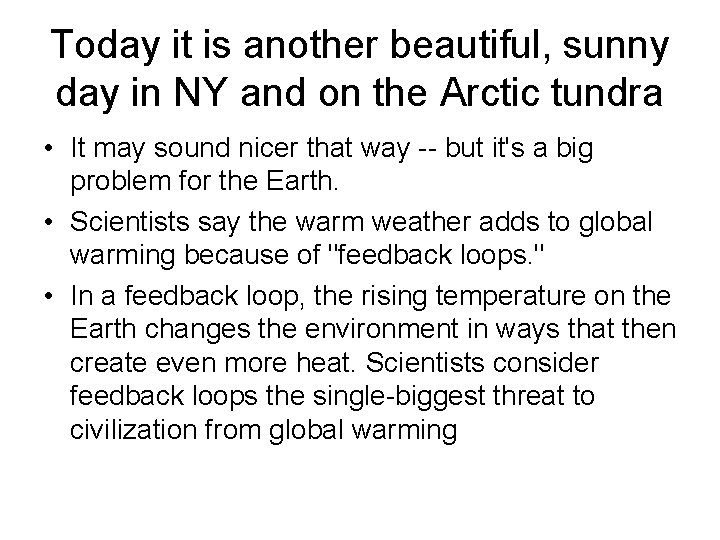 Today it is another beautiful, sunny day in NY and on the Arctic tundra

• It may sound nicer that way -- but it's a big problem for the Earth.

• Scientists say the warm weather adds to global warming because of "feedback loops."

• In a feedback loop, the rising temperature on the Earth changes the environment in ways that then create even more heat. Scientists consider feedback loops the single-biggest threat to civilization from global warming